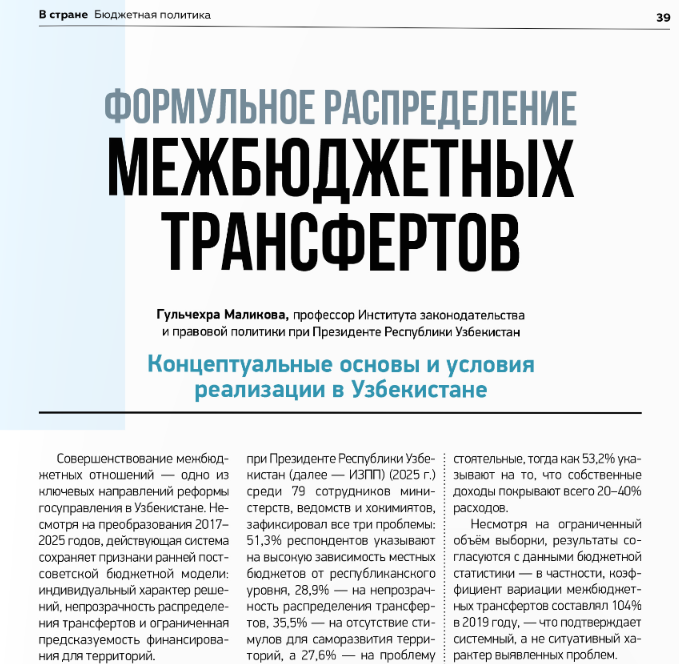 В стране Бюджетная политика

39

ФОРМУЛЬНОЕ РАСПРЕДЕЛЕНИЕ МЕЖБЮДЖЕТНЫХ ТРАНСФЕРТОВ

Гульчехра Маликова, профессор Института законодательства и правовой политики при Президенте Республики Узбекистан

Концептуальные основы и условия реализации в Узбекистане

Совершенствование межбюджетных отношений — одно из ключевых направлений реформы госуправления в Узбекистане. Несмотря на преобразования 2017–2025 годов, действующая система сохраняет признаки ранней постсоветской бюджетной модели: индивидуальный характер решений, непрозрачность распределения трансфертов и ограниченная предсказуемость финансирования для территорий.

при Президенте Республики Узбекистан (далее — ИЗПП) (2025 г.) среди 79 сотрудников министерств, ведомств и хокимиятов, зафиксировал все три проблемы: 51,3% респондентов указывают на высокую зависимость местных бюджетов от республиканского уровня, 28,9% — на непрозрачность распределения трансфертов, 35,5% — на отсутствие стимулов для саморазвития территорий, а 27,6% — на проблему

стоятельные, тогда как 53,2% указывают на то, что собственные доходы покрывают всего 20–40% расходов.

Несмотря на ограниченный объём выборки, результаты согласуются с данными бюджетной статистики — в частности, коэффициент вариации межбюджетных трансфертов составлял 104% в 2019 году, — что подтверждает системный, а не ситуативный характер выявленных проблем.